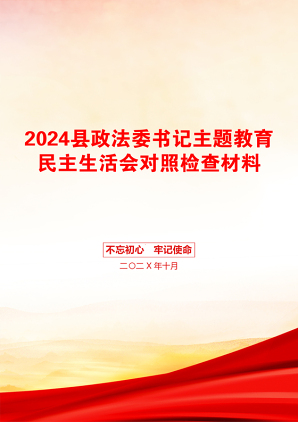 2024县政法委书记主题教育民主生活会对照检查材料

不忘初心 牢记使命

二〇二X年十月